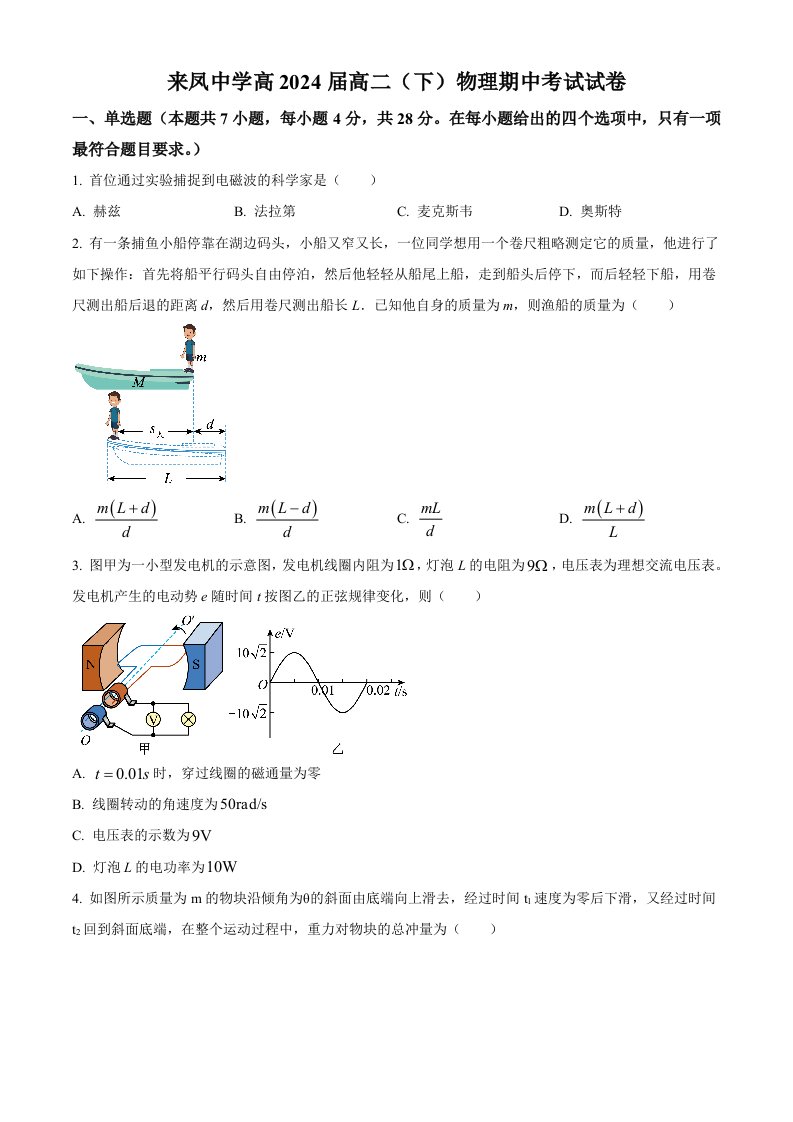 来凤中学高2024届高二（下）物理期中考试试卷

一、单选题（本题共7小题，每小题4分，共28分。在每小题给出的四个选项中，只有一项最符合题目要求。）

1. 首位通过实验捕捉到电磁波的科学家是（　　）

A. 赫兹　　B. 法拉第　　C. 麦克斯韦　　D. 奥斯特

2. 有一条捕鱼小船停靠在湖边码头，小船又窄又长，一位同学想用一个卷尺粗略测定它的质量，他进行了如下操作：首先将船平行码头自由停泊，然后他轻轻从船尾上船，走到船头后停下，而后轻轻下船，用卷尺测出船后退的距离d，然后用卷尺测出船长L．已知他自身的质量为m，则渔船的质量为（　　）

m
M
$s_人$
d
L

A. $\frac{m(L+d)}{d}$　　B. $\frac{m(L-d)}{d}$　　C. $\frac{mL}{d}$　　D. $\frac{m(L+d)}{L}$

3. 图甲为一小型发电机的示意图，发电机线圈内阻为$1\Omega$，灯泡L的电阻为$9\Omega$，电压表为理想交流电压表。发电机产生的电动势e随时间t按图乙的正弦规律变化，则（　　）

O'
N
S
V
O
甲
e/V
$10\sqrt{2}$
O
0.01
0.02
t/s
$-10\sqrt{2}$
乙

A. $t=0.01s$时，穿过线圈的磁通量为零

B. 线圈转动的角速度为50rad/s

C. 电压表的示数为9V

D. 灯泡L的电功率为10W

4. 如图所示质量为m的物块沿倾角为θ的斜面由底端向上滑去，经过时间$t_1$速度为零后下滑，又经过时间$t_2$回到斜面底端，在整个运动过程中，重力对物块的总冲量为（　　）